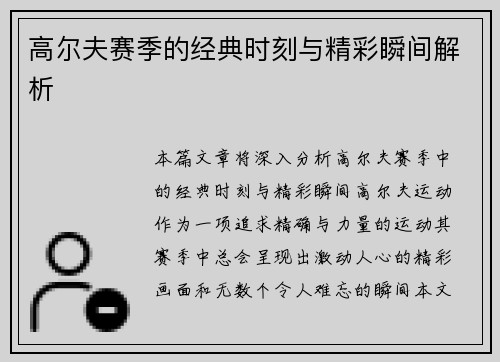 高尔夫赛季的经典时刻与精彩瞬间解析

本篇文章将深入分析高尔夫赛季中的经典时刻与精彩瞬间高尔夫运动作为一项追求精确与力量的运动其赛季中总会呈现出激动人心的精彩画面和无数个令人难忘的瞬间本文